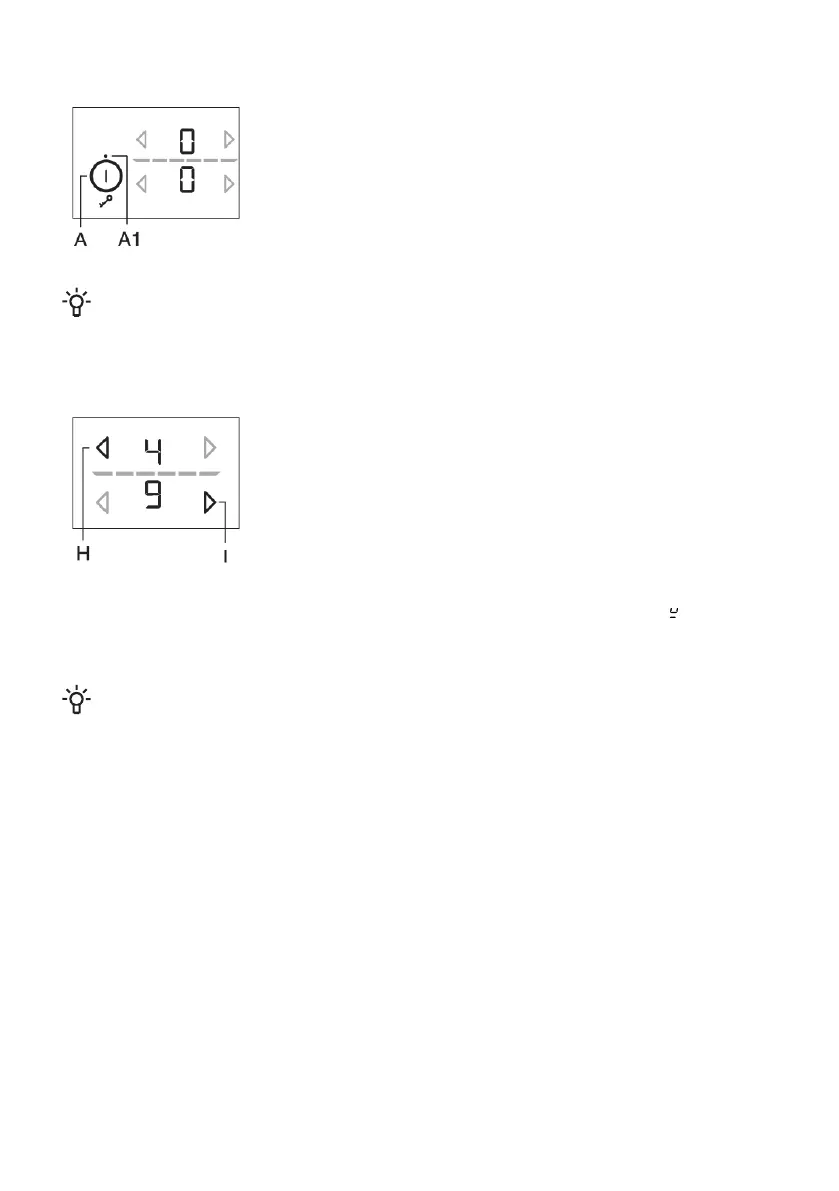 0
0
A A1

4
9
H I